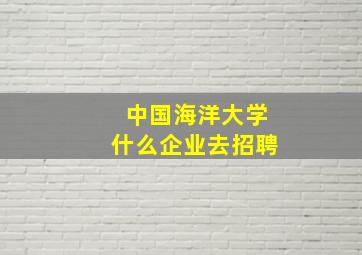 中国海洋大学
什么企业去招聘